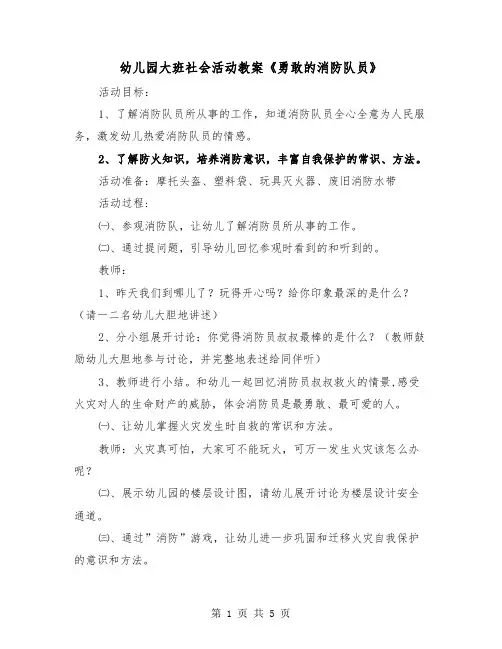 幼儿园大班社会活动教案《勇敢的消防队员》

活动目标：

1、了解消防队员所从事的工作，知道消防队员全心全意为人民服务，激发幼儿热爱消防队员的情感。

2、了解防火知识，培养消防意识，丰富自我保护的常识、方法。

活动准备：摩托头盔、塑料袋、玩具灭火器、废旧消防水带

活动过程：

㈠、参观消防队，让幼儿了解消防员所从事的工作。

㈡、通过提问题，引导幼儿回忆参观时看到的和听到的。

教师：

1、昨天我们到哪儿了？玩得开心吗？给你印象最深的是什么？（请一二名幼儿大胆地讲述）

2、分小组展开讨论：你觉得消防员叔叔最棒的是什么？（教师鼓励幼儿大胆地参与讨论，并完整地表述给同伴听）

3、教师进行小结。和幼儿一起回忆消防员叔叔救火的情景，感受火灾对人的生命财产的威胁，体会消防员是最勇敢、最可爱的人。

㈠、让幼儿掌握火灾发生时自救的常识和方法。

教师：火灾真可怕，大家可不能玩火，可万一发生火灾该怎么办呢？

㈡、展示幼儿园的楼层设计图，请幼儿展开讨论为楼层设计安全通道。

㈢、通过”消防”游戏，让幼儿进一步巩固和迁移火灾自我保护的意识和方法。

第 1 页 共 5 页